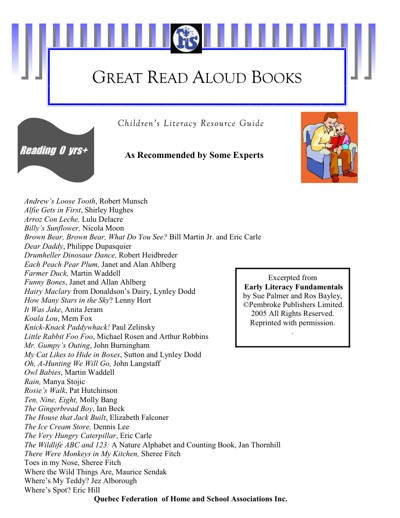 GREAT READ ALOUD BOOKS

Children's Literacy Resource Guide

Reading 0 yrs+

As Recommended by Some Experts

Andrew's Loose Tooth, Robert Munsch
Alfie Gets in First, Shirley Hughes
Arroz Con Leche, Lulu Delacre
Billy's Sunflower, Nicola Moon
Brown Bear, Brown Bear, What Do You See? Bill Martin Jr. and Eric Carle
Dear Daddy, Philippe Dupasquier
Drumheller Dinosaur Dance, Robert Heidbreder
Each Peach Pear Plum, Janet and Alan Ahlberg
Farmer Duck, Martin Waddell
Funny Bones, Janet and Allan Ahlberg
Hairy Maclary from Donaldson's Dairy, Lynley Dodd
How Many Stars in the Sky? Lenny Hort
It Was Jake, Anita Jeram
Koala Lou, Mem Fox
Knick-Knack Paddywhack! Paul Zelinsky
Little Rabbit Foo Foo, Michael Rosen and Arthur Robbins
Mr. Gumpy's Outing, John Burningham
My Cat Likes to Hide in Boxes, Sutton and Lynley Dodd
Oh, A-Hunting We Will Go, John Langstaff
Owl Babies, Martin Waddell
Rain, Manya Stojic
Rosie's Walk, Pat Hutchinson
Ten, Nine, Eight, Molly Bang
The Gingerbread Boy, Ian Beck
The House that Jack Built, Elizabeth Falconer
The Ice Cream Store, Dennis Lee
The Very Hungry Caterpillar, Eric Carle
The Wildlife ABC and 123: A Nature Alphabet and Counting Book, Jan Thornhill
There Were Monkeys in My Kitchen, Sheree Fitch
Toes in my Nose, Sheree Fitch
Where the Wild Things Are, Maurice Sendak
Where's My Teddy? Jez Alborough
Where's Spot? Eric Hill

Excerpted from
Early Literacy Fundamentals
by Sue Palmer and Ros Bayley,
©Pembroke Publishers Limited.
2005 All Rights Reserved.
Reprinted with permission.

Quebec Federation of Home and School Associations Inc.